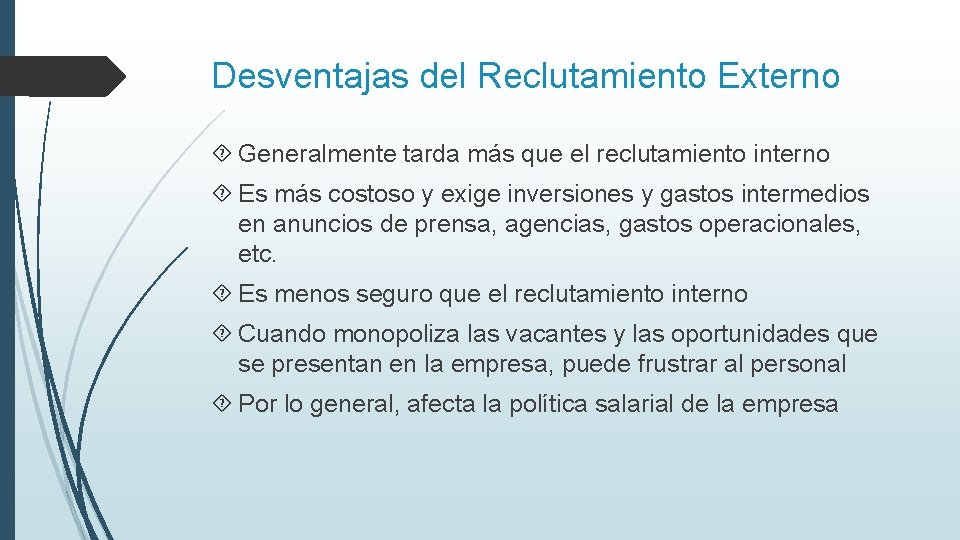 Desventajas del Reclutamiento Externo

Generalmente tarda más que el reclutamiento interno

Es más costoso y exige inversiones y gastos intermedios en anuncios de prensa, agencias, gastos operacionales, etc.

Es menos seguro que el reclutamiento interno

Cuando monopoliza las vacantes y las oportunidades que se presentan en la empresa, puede frustrar al personal

Por lo general, afecta la política salarial de la empresa